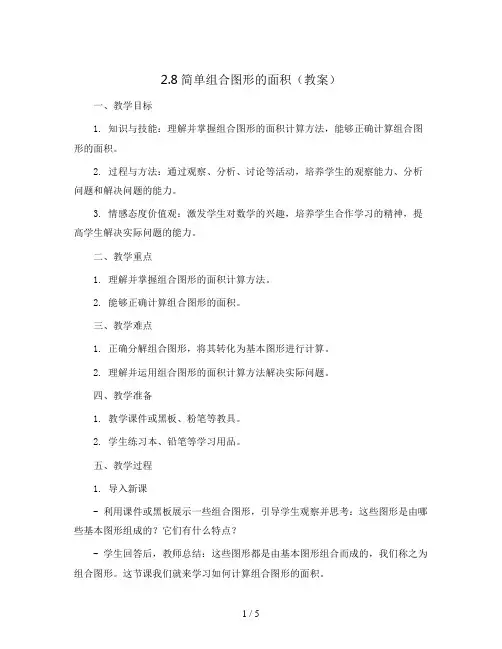 2.8 简单组合图形的面积（教案）

一、教学目标

1. 知识与技能：理解并掌握组合图形的面积计算方法，能够正确计算组合图形的面积。

2. 过程与方法：通过观察、分析、讨论等活动，培养学生的观察能力、分析问题和解决问题的能力。

3. 情感态度价值观：激发学生对数学的兴趣，培养学生合作学习的精神，提高学生解决实际问题的能力。

二、教学重点

1. 理解并掌握组合图形的面积计算方法。

2. 能够正确计算组合图形的面积。

三、教学难点

1. 正确分解组合图形，将其转化为基本图形进行计算。

2. 理解并运用组合图形的面积计算方法解决实际问题。

四、教学准备

1. 教学课件或黑板、粉笔等教具。

2. 学生练习本、铅笔等学习用品。

五、教学过程

1. 导入新课

- 利用课件或黑板展示一些组合图形，引导学生观察并思考：这些图形是由哪些基本图形组成的？它们有什么特点？

- 学生回答后，教师总结：这些图形都是由基本图形组合而成的，我们称之为组合图形。这节课我们就来学习如何计算组合图形的面积。

1 / 5